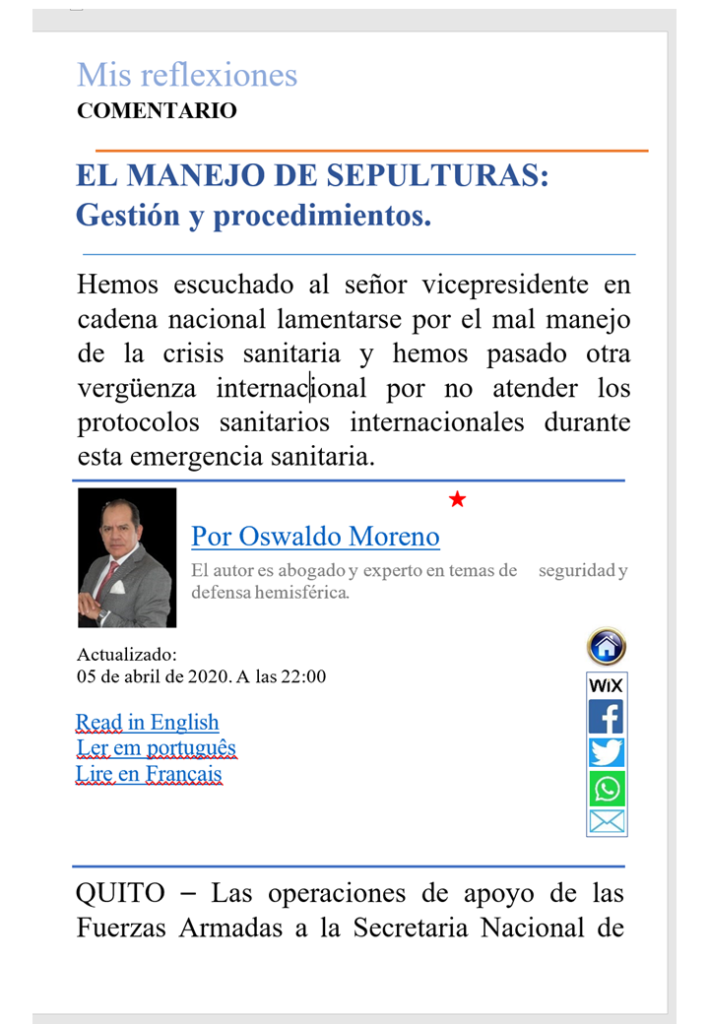 Mis reflexiones
COMENTARIO

EL MANEJO DE SEPULTURAS: Gestión y procedimientos.

Hemos escuchado al señor vicepresidente en cadena nacional lamentarse por el mal manejo de la crisis sanitaria y hemos pasado otra vergüenza internacional por no atender los protocolos sanitarios internacionales durante esta emergencia sanitaria.

Por Oswaldo Moreno
El autor es abogado y experto en temas de seguridad y defensa hemisférica.

Actualizado:
05 de abril de 2020. A las 22:00

Read in English
Ler em português
Lire en Français

WiX

QUITO – Las operaciones de apoyo de las Fuerzas Armadas a la Secretaria Nacional de